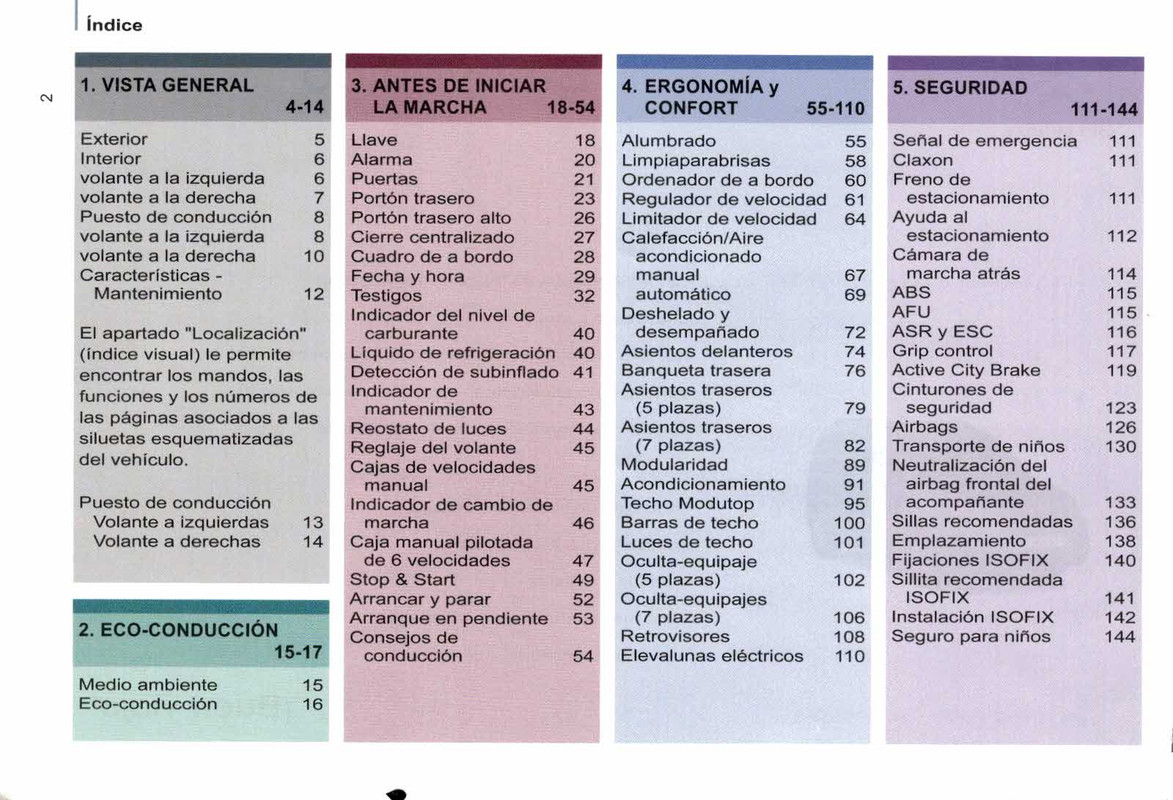 Índice

2

1. VISTA GENERAL 4-14

Exterior 5
Interior 6
volante a la izquierda 6
volante a la derecha 7
Puesto de conducción 8
volante a la izquierda 8
volante a la derecha 10
Características - Mantenimiento 12

El apartado "Localización" (índice visual) le permite encontrar los mandos, las funciones y los números de las páginas asociados a las siluetas esquematizadas del vehículo.

Puesto de conducción
Volante a izquierdas 13
Volante a derechas 14

2. ECO-CONDUCCIÓN 15-17

Medio ambiente 15
Eco-conducción 16

3. ANTES DE INICIAR LA MARCHA 18-54

Llave 18
Alarma 20
Puertas 21
Portón trasero 23
Portón trasero alto 26
Cierre centralizado 27
Cuadro de a bordo 28
Fecha y hora 29
Testigos 32
Indicador del nivel de carburante 40
Líquido de refrigeración 40
Detección de subinflado 41
Indicador de mantenimiento 43
Reostato de luces 44
Reglaje del volante 45
Cajas de velocidades manual 45
Indicador de cambio de marcha 46
Caja manual pilotada de 6 velocidades 47
Stop & Start 49
Arrancar y parar 52
Arranque en pendiente 53
Consejos de conducción 54

4. ERGONOMÍA y CONFORT 55-110

Alumbrado 55
Limpiaparabrisas 58
Ordenador de a bordo 60
Regulador de velocidad 61
Limitador de velocidad 64
Calefacción/Aire acondicionado
manual 67
automático 69
Deshelado y desempañado 72
Asientos delanteros 74
Banqueta trasera 76
Asientos traseros (5 plazas) 79
Asientos traseros (7 plazas) 82
Modularidad 89
Acondicionamiento 91
Techo Modutop 95
Barras de techo 100
Luces de techo 101
Oculta-equipaje (5 plazas) 102
Oculta-equipajes (7 plazas) 106
Retrovisores 108
Elevalunas eléctricos 110

5. SEGURIDAD 111-144

Señal de emergencia 111
Claxon 111
Freno de estacionamiento 111
Ayuda al estacionamiento 112
Cámara de marcha atrás 114
ABS 115
AFU 115
ASR y ESC 116
Grip control 117
Active City Brake 119
Cinturones de seguridad 123
Airbags 126
Transporte de niños 130
Neutralización del airbag frontal del acompañante 133
Sillas recomendadas 136
Emplazamiento 138
Fijaciones ISOFIX 140
Sillita recomendada ISOFIX 141
Instalación ISOFIX 142
Seguro para niños 144